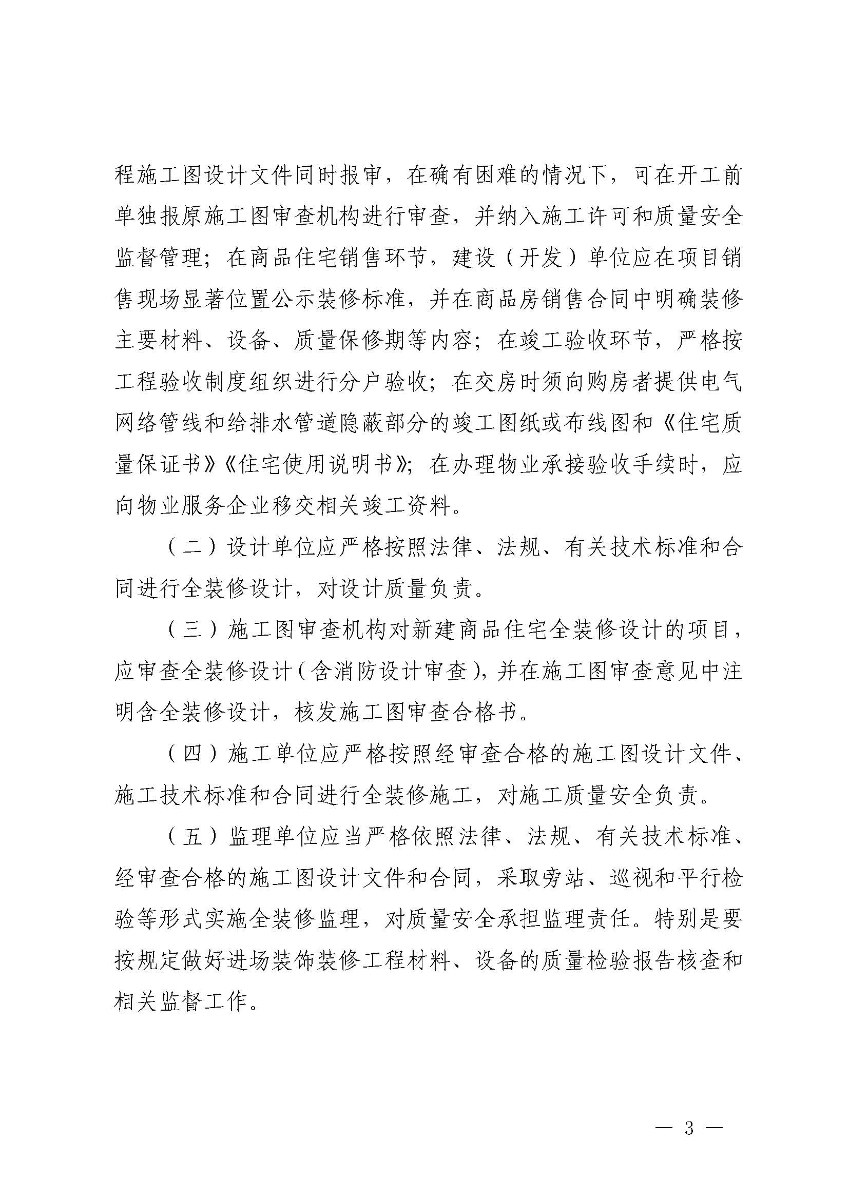 程施工图设计文件同时报审，在确有困难的情况下，可在开工前单独报原施工图审查机构进行审查，并纳入施工许可和质量安全监督管理；在商品住宅销售环节，建设（开发）单位应在项目销售现场显著位置公示装修标准，并在商品房销售合同中明确装修主要材料、设备、质量保修期等内容；在竣工验收环节，严格按工程验收制度组织进行分户验收；在交房时须向购房者提供电气网络管线和给排水管道隐蔽部分的竣工图纸或布线图和《住宅质量保证书》《住宅使用说明书》；在办理物业承接验收手续时，应向物业服务企业移交相关竣工资料。

（二）设计单位应严格按照法律、法规、有关技术标准和合同进行全装修设计，对设计质量负责。

（三）施工图审查机构对新建商品住宅全装修设计的项目，应审查全装修设计（含消防设计审查），并在施工图审查意见中注明含全装修设计，核发施工图审查合格书。

（四）施工单位应严格按照经审查合格的施工图设计文件、施工技术标准和合同进行全装修施工，对施工质量安全负责。

（五）监理单位应当严格依照法律、法规、有关技术标准、经审查合格的施工图设计文件和合同，采取旁站、巡视和平行检验等形式实施全装修监理，对质量安全承担监理责任。特别是要按规定做好进场装饰装修工程材料、设备的质量检验报告核查和相关监督工作。

— 3 —